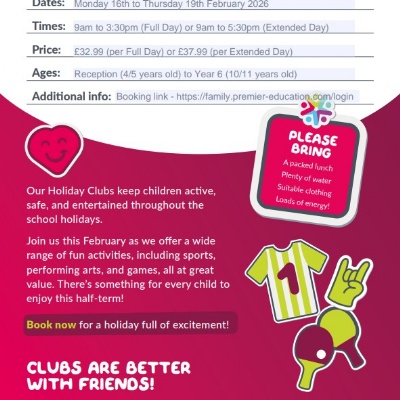 Dates: Monday 16th to Thursday 19th February 2026

Times: 9am to 3:30pm (Full Day) or 9am to 5:30pm (Extended Day)

Price: £32.99 (per Full Day) or £37.99 (per Extended Day)

Ages: Reception (4/5 years old) to Year 6 (10/11 years old)

Additional info: Booking link - https://family.premier-education.com/login

PLEASE BRING
A packed lunch
Plenty of water
Suitable clothing
Loads of energy!

Our Holiday Clubs keep children active, safe, and entertained throughout the school holidays.

Join us this February as we offer a wide range of fun activities, including sports, performing arts, and games, all at great value. There's something for every child to enjoy this half-term!

Book now for a holiday full of excitement!

1

CLUBS ARE BETTER WITH FRIENDS!